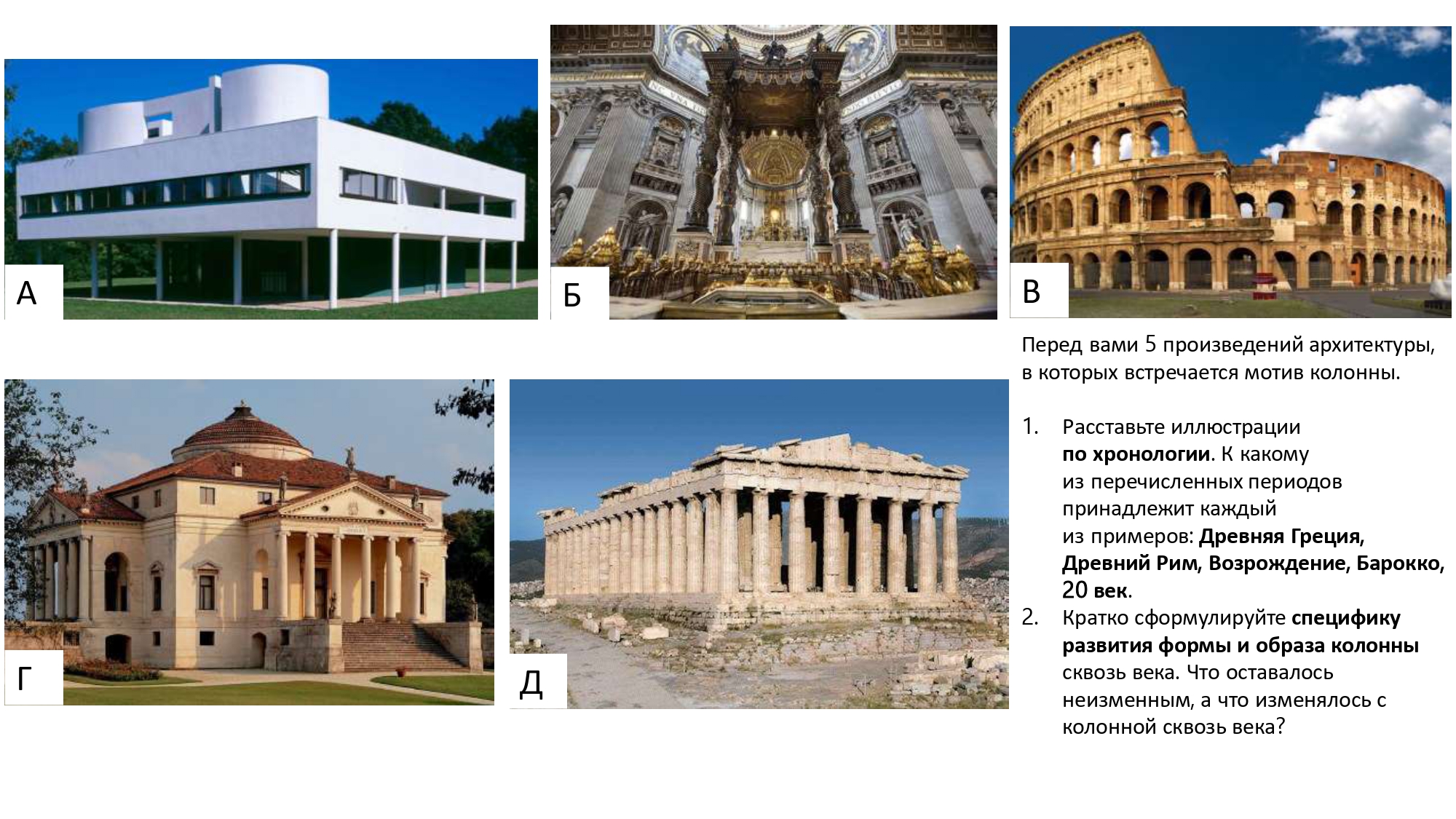 А

Б

В

Перед вами 5 произведений архитектуры, в которых встречается мотив колонны.

1. Расставьте иллюстрации по хронологии. К какому из перечисленных периодов принадлежит каждый из примеров: Древняя Греция, Древний Рим, Возрождение, Барокко, 20 век.
2. Кратко сформулируйте специфику развития формы и образа колонны сквозь века. Что оставалось неизменным, а что изменялось с колонной сквозь века?

Г

Д